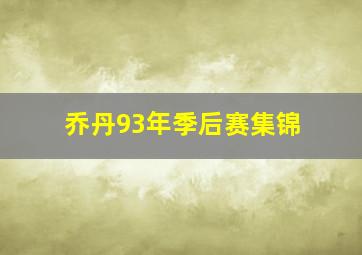 乔丹93年季后赛集锦